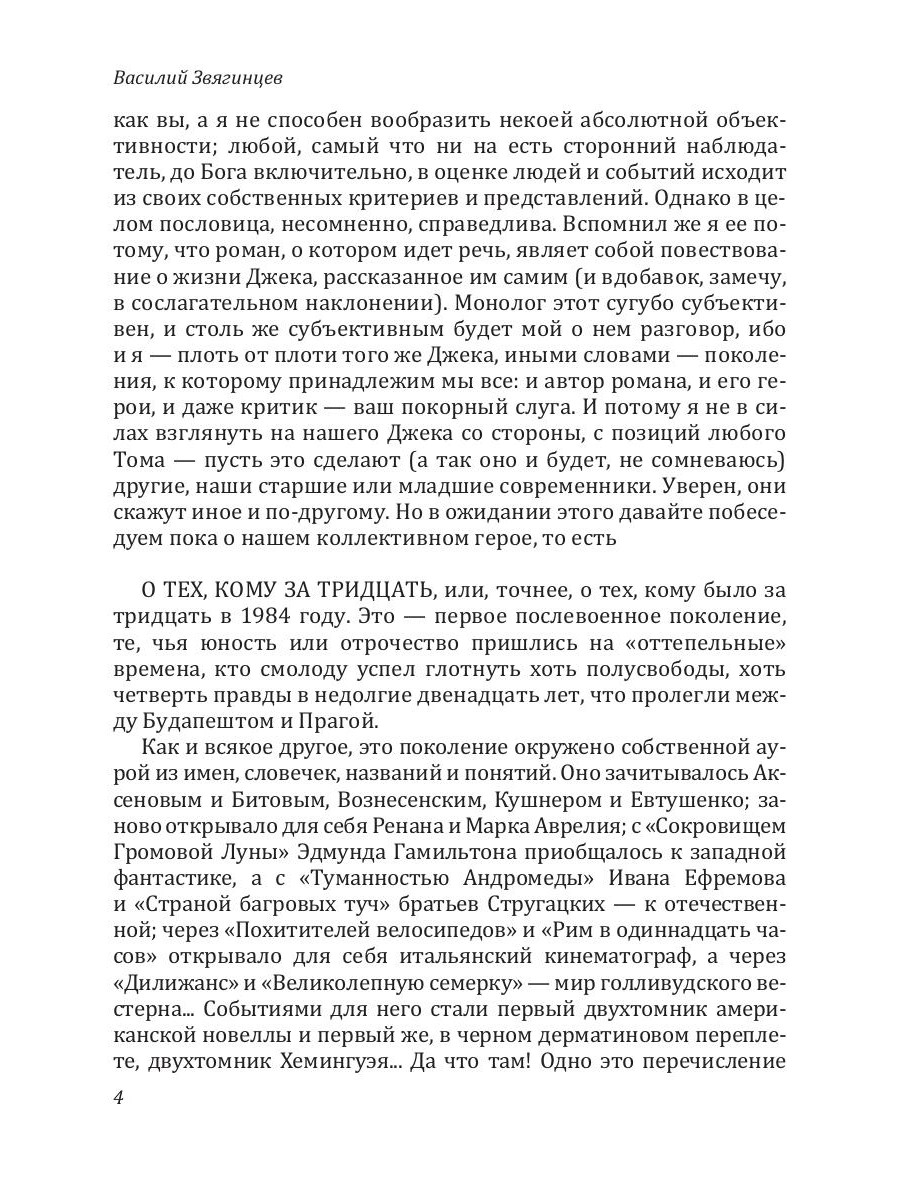 Василий Звягинцев

как вы, а я не способен вообразить некоей абсолютной объективности; любой, самый что ни на есть сторонний наблюдатель, до Бога включительно, в оценке людей и событий исходит из своих собственных критериев и представлений. Однако в целом пословица, несомненно, справедлива. Вспомнил же я ее потому, что роман, о котором идет речь, являет собой повествование о жизни Джека, рассказанное им самим (и вдобавок, замечу, в сослагательном наклонении). Монолог этот сугубо субъективен, и столь же субъективным будет мой о нем разговор, ибо и я — плоть от плоти того же Джека, иными словами — поколения, к которому принадлежим мы все: и автор романа, и его герои, и даже критик — ваш покорный слуга. И потому я не в силах взглянуть на нашего Джека со стороны, с позиций любого Тома — пусть это сделают (а так оно и будет, не сомневаюсь) другие, наши старшие или младшие современники. Уверен, они скажут иное и по-другому. Но в ожидании этого давайте побеседуем пока о нашем коллективном герое, то есть

О ТЕХ, КОМУ ЗА ТРИДЦАТЬ, или, точнее, о тех, кому было за тридцать в 1984 году. Это — первое послевоенное поколение, те, чья юность или отрочество пришлись на «оттепельные» времена, кто смолоду успел глотнуть хоть полусвободы, хоть четверть правды в недолгие двенадцать лет, что пролегли между Будапештом и Прагой.

Как и всякое другое, это поколение окружено собственной аурой из имен, словечек, названий и понятий. Оно зачитывалось Аксеновым и Битовым, Вознесенским, Кушнером и Евтушенко; заново открывало для себя Ренана и Марка Аврелия; с «Сокровищем Громовой Луны» Эдмунда Гамильтона приобщалось к западной фантастике, а с «Туманностью Андромеды» Ивана Ефремова и «Страной багровых туч» братьев Стругацких — к отечественной; через «Похитителей велосипедов» и «Рим в одиннадцать часов» открывало для себя итальянский кинематограф, а через «Дилижанс» и «Великолепную семерку» — мир голливудского вестерна... Событиями для него стали первый двухтомник американской новеллы и первый же, в черном дерматиновом переплете, двухтомник Хемингуэя... Да что там! Одно это перечисление

4